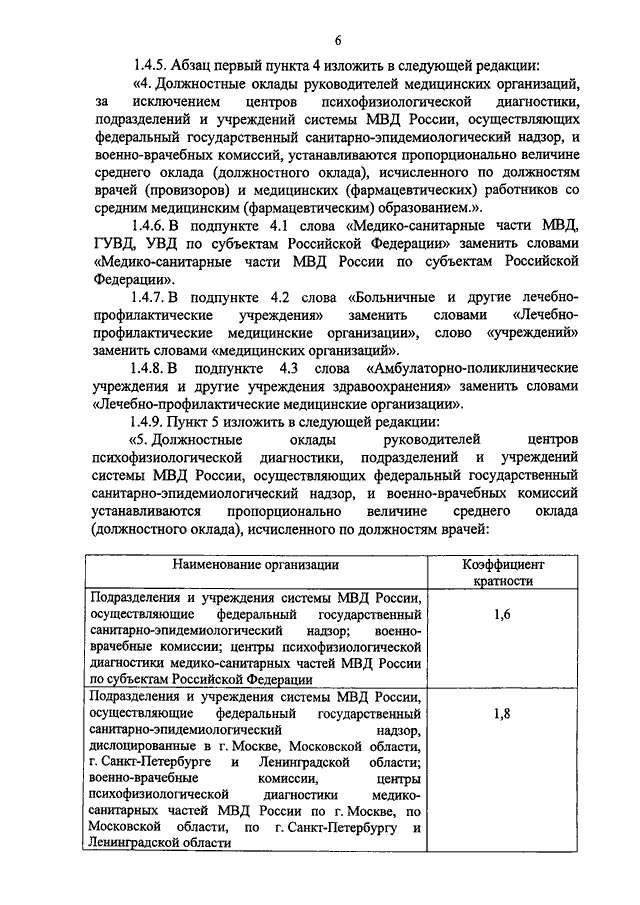 6

1.4.5. Абзац первый пункта 4 изложить в следующей редакции:

«4. Должностные оклады руководителей медицинских организаций, за исключением центров психофизиологической диагностики, подразделений и учреждений системы МВД России, осуществляющих федеральный государственный санитарно-эпидемиологический надзор, и военно-врачебных комиссий, устанавливаются пропорционально величине среднего оклада (должностного оклада), исчисленного по должностям врачей (провизоров) и медицинских (фармацевтических) работников со средним медицинским (фармацевтическим) образованием.».

1.4.6. В подпункте 4.1 слова «Медико-санитарные части МВД, ГУВД, УВД по субъектам Российской Федерации» заменить словами «Медико-санитарные части МВД России по субъектам Российской Федерации».

1.4.7. В подпункте 4.2 слова «Больничные и другие лечебно-профилактические учреждения» заменить словами «Лечебно-профилактические медицинские организации», слово «учреждений» заменить словами «медицинских организаций».

1.4.8. В подпункте 4.3 слова «Амбулаторно-поликлинические учреждения и другие учреждения здравоохранения» заменить словами «Лечебно-профилактические медицинские организации».

1.4.9. Пункт 5 изложить в следующей редакции:

«5. Должностные оклады руководителей центров психофизиологической диагностики, подразделений и учреждений системы МВД России, осуществляющих федеральный государственный санитарно-эпидемиологический надзор, и военно-врачебных комиссий устанавливаются пропорционально величине среднего оклада (должностного оклада), исчисленного по должностям врачей:

| Наименование организации | Коэффициент кратности |
|---|---|
| Подразделения и учреждения системы МВД России, осуществляющие федеральный государственный санитарно-эпидемиологический надзор; военно-врачебные комиссии; центры психофизиологической диагностики медико-санитарных частей МВД России по субъектам Российской Федерации | 1,6 |
| Подразделения и учреждения системы МВД России, осуществляющие федеральный государственный санитарно-эпидемиологический надзор, дислоцированные в г. Москве, Московской области, г. Санкт-Петербурге и Ленинградской области; военно-врачебные комиссии, центры психофизиологической диагностики медико-санитарных частей МВД России по г. Москве, по Московской области, по г. Санкт-Петербургу и Ленинградской области | 1,8 |